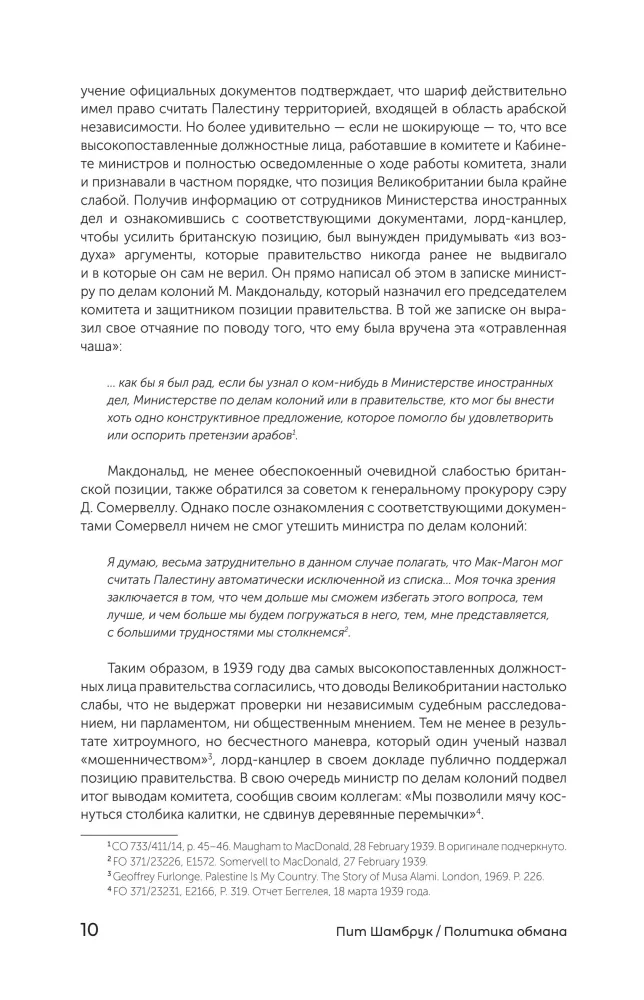 учение официальных документов подтверждает, что шариф действительно имел право считать Палестину территорией, входящей в область арабской независимости. Но более удивительно — если не шокирующе — то, что все высокопоставленные должностные лица, работавшие в комитете и Кабинете министров и полностью осведомленные о ходе работы комитета, знали и признавали в частном порядке, что позиция Великобритании была крайне слабой. Получив информацию от сотрудников Министерства иностранных дел и ознакомившись с соответствующими документами, лорд-канцлер, чтобы усилить британскую позицию, был вынужден придумывать «из воздуха» аргументы, которые правительство никогда ранее не выдвигало и в которые он сам не верил. Он прямо написал об этом в записке министру по делам колоний М. Макдональду, который назначил его председателем комитета и защитником позиции правительства. В той же записке он выразил свое отчаяние по поводу того, что ему была вручена эта «отравленная чаша»:

... как бы я был рад, если бы узнал о ком-нибудь в Министерстве иностранных дел, Министерстве по делам колоний или в правительстве, кто мог бы внести хоть одно конструктивное предложение, которое помогло бы удовлетворить или оспорить претензии арабов$^1$.

Макдональд, не менее обеспокоенный очевидной слабостью британской позиции, также обратился за советом к генеральному прокурору сэру Д. Сомервеллу. Однако после ознакомления с соответствующими документами Сомервелл ничем не смог утешить министра по делам колоний:

Я думаю, весьма затруднительно в данном случае полагать, что Мак-Магон мог считать Палестину автоматически исключенной из списка... Моя точка зрения заключается в том, что чем дольше мы сможем избегать этого вопроса, тем лучше, и чем больше мы будем погружаться в него, тем, мне представляется, с большими трудностями мы столкнемся$^2$.

Таким образом, в 1939 году два самых высокопоставленных должностных лица правительства согласились, что доводы Великобритании настолько слабы, что не выдержат проверки ни независимым судебным расследованием, ни парламентом, ни общественным мнением. Тем не менее в результате хитроумного, но бесчестного маневра, который один ученый назвал «мошенничеством»$^3$, лорд-канцлер в своем докладе публично поддержал позицию правительства. В свою очередь министр по делам колоний подвел итог выводам комитета, сообщив своим коллегам: «Мы позволили мячу коснуться столбика калитки, не сдвинув деревянные перемычки»$^4$.

$^1$ CO 733/411/14, p. 45–46. Maugham to MacDonald, 28 February 1939. В оригинале подчеркнуто.
$^2$ FO 371/23226, E1572. Somervell to MacDonald, 27 February 1939.
$^3$ Geoffrey Furlonge. Palestine Is My Country. The Story of Musa Alami. London, 1969. P. 226.
$^4$ FO 371/23231, E2166, P. 319. Отчет Беггелея, 18 марта 1939 года.

10 Пит Шамбрук / Политика обмана